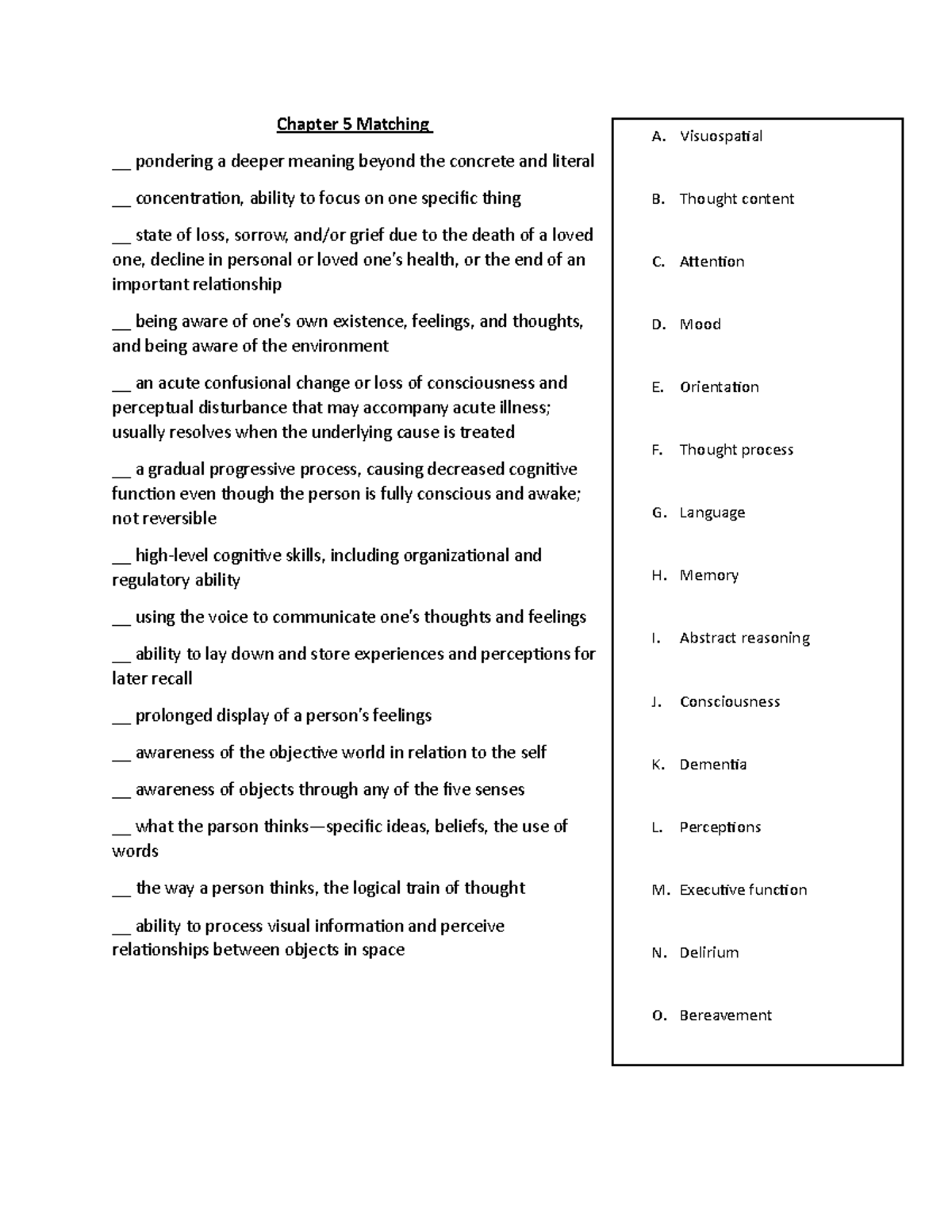 Chapter 5 Matching

____ pondering a deeper meaning beyond the concrete and literal

____ concentration, ability to focus on one specific thing

____ state of loss, sorrow, and/or grief due to the death of a loved one, decline in personal or loved one's health, or the end of an important relationship

____ being aware of one's own existence, feelings, and thoughts, and being aware of the environment

____ an acute confusional change or loss of consciousness and perceptual disturbance that may accompany acute illness; usually resolves when the underlying cause is treated

____ a gradual progressive process, causing decreased cognitive function even though the person is fully conscious and awake; not reversible

____ high-level cognitive skills, including organizational and regulatory ability

____ using the voice to communicate one's thoughts and feelings

____ ability to lay down and store experiences and perceptions for later recall

____ prolonged display of a person's feelings

____ awareness of the objective world in relation to the self

____ awareness of objects through any of the five senses

____ what the parson thinks—specific ideas, beliefs, the use of words

____ the way a person thinks, the logical train of thought

____ ability to process visual information and perceive relationships between objects in space

A. Visuospatial

B. Thought content

C. Attention

D. Mood

E. Orientation

F. Thought process

G. Language

H. Memory

I. Abstract reasoning

J. Consciousness

K. Dementia

L. Perceptions

M. Executive function

N. Delirium

O. Bereavement